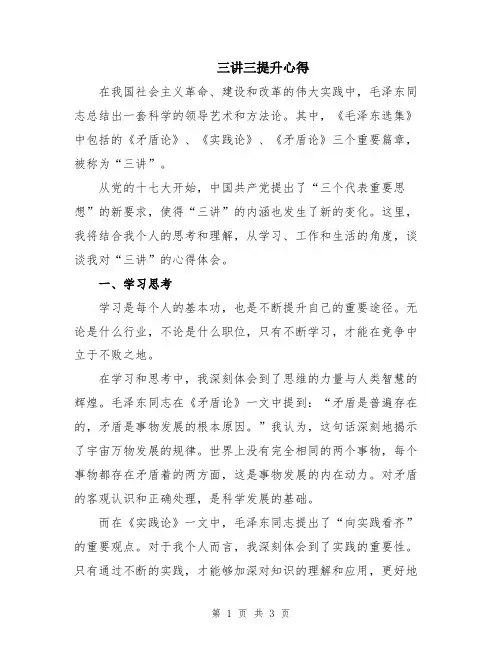 三讲三提升心得

在我国社会主义革命、建设和改革的伟大实践中，毛泽东同志总结出一套科学的领导艺术和方法论。其中，《毛泽东选集》中包括的《矛盾论》、《实践论》、《矛盾论》三个重要篇章，被称为“三讲”。

从党的十七大开始，中国共产党提出了“三个代表重要思想”的新要求，使得“三讲”的内涵也发生了新的变化。这里，我将结合我个人的思考和理解，从学习、工作和生活的角度，谈谈我对“三讲”的心得体会。

一、学习思考

学习是每个人的基本功，也是不断提升自己的重要途径。无论是什么行业，不论是什么职位，只有不断学习，才能在竞争中立于不败之地。

在学习和思考中，我深刻体会到了思维的力量与人类智慧的辉煌。毛泽东同志在《矛盾论》一文中提到：“矛盾是普遍存在的，矛盾是事物发展的根本原因。”我认为，这句话深刻地揭示了宇宙万物发展的规律。世界上没有完全相同的两个事物，每个事物都存在矛盾着的两方面，这是事物发展的内在动力。对矛盾的客观认识和正确处理，是科学发展的基础。

而在《实践论》一文中，毛泽东同志提出了“向实践看齐”的重要观点。对于我个人而言，我深刻体会到了实践的重要性。只有通过不断的实践，才能够加深对知识的理解和应用，更好地

第 1 页 共 3 页